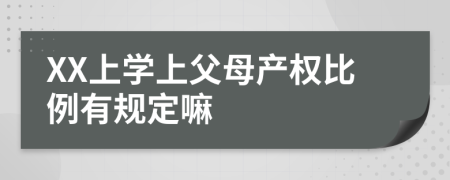 XX上学上父母产权比例有规定嘛